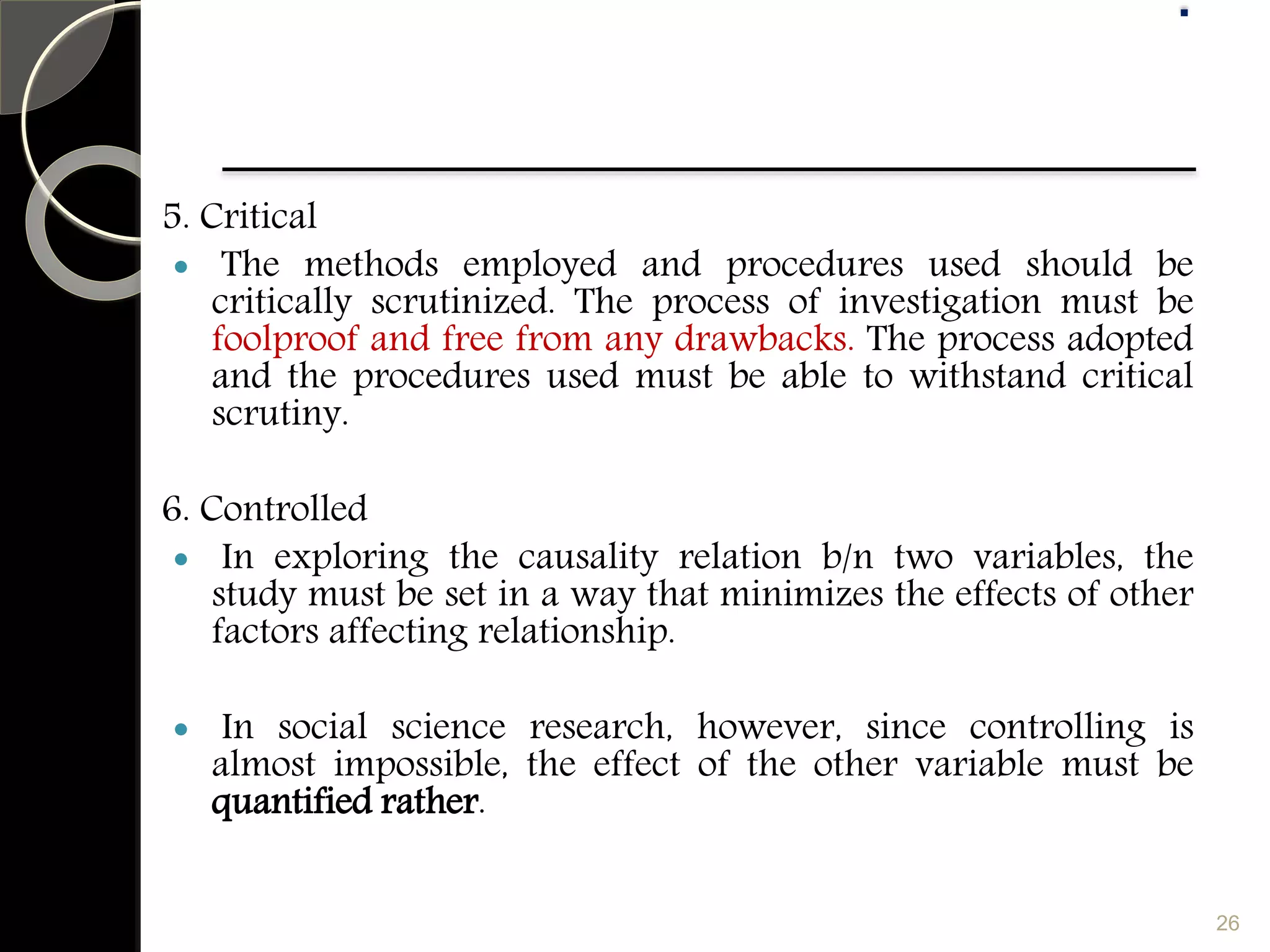 5. Critical

• The methods employed and procedures used should be critically scrutinized. The process of investigation must be foolproof and free from any drawbacks. The process adopted and the procedures used must be able to withstand critical scrutiny.

6. Controlled

• In exploring the causality relation b/n two variables, the study must be set in a way that minimizes the effects of other factors affecting relationship.

• In social science research, however, since controlling is almost impossible, the effect of the other variable must be quantified rather.

26